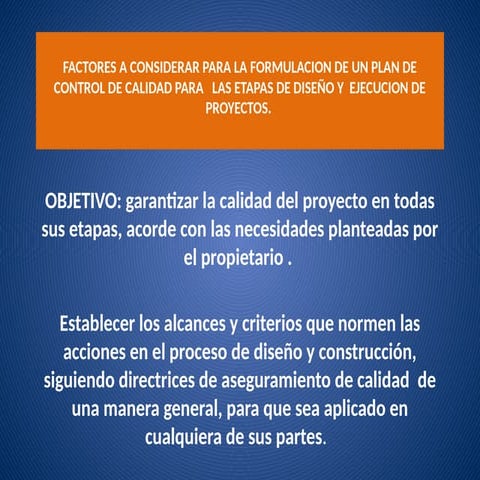 FACTORES A CONSIDERAR PARA LA FORMULACION DE UN PLAN DE CONTROL DE CALIDAD PARA LAS ETAPAS DE DISEÑO Y EJECUCION DE PROYECTOS.

OBJETIVO: garantizar la calidad del proyecto en todas sus etapas, acorde con las necesidades planteadas por el propietario .

Establecer los alcances y criterios que normen las acciones en el proceso de diseño y construcción, siguiendo directrices de aseguramiento de calidad de una manera general, para que sea aplicado en cualquiera de sus partes.